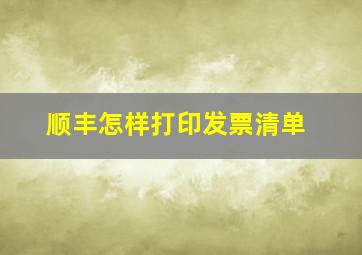 顺丰怎样打印发票清单